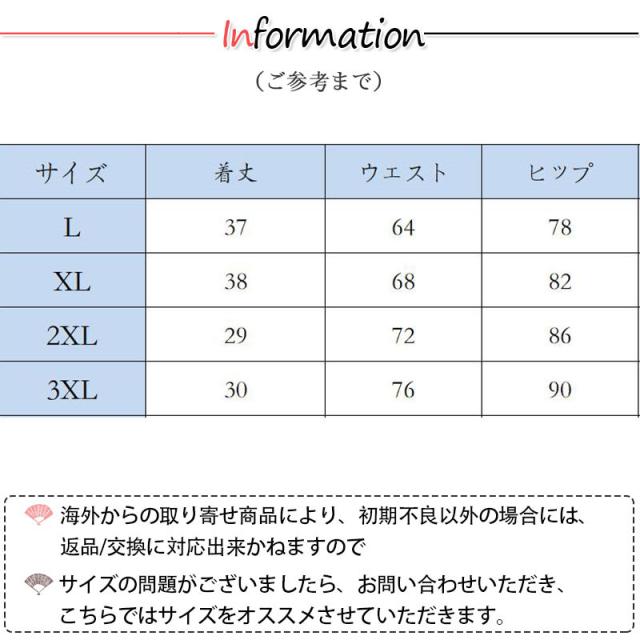 Information

（ご参考まで）

| サイズ | 着丈 | ウエスト | ヒップ |
|---|---|---|---|
| L | 37 | 64 | 78 |
| XL | 38 | 68 | 82 |
| 2XL | 29 | 72 | 86 |
| 3XL | 30 | 76 | 90 |

海外からの取り寄せ商品により、初期不良以外の場合には、返品/交換に対応出来かねますので

サイズの問題がございましたら、お問い合わせいただき、こちらではサイズをオススメさせていただきます。